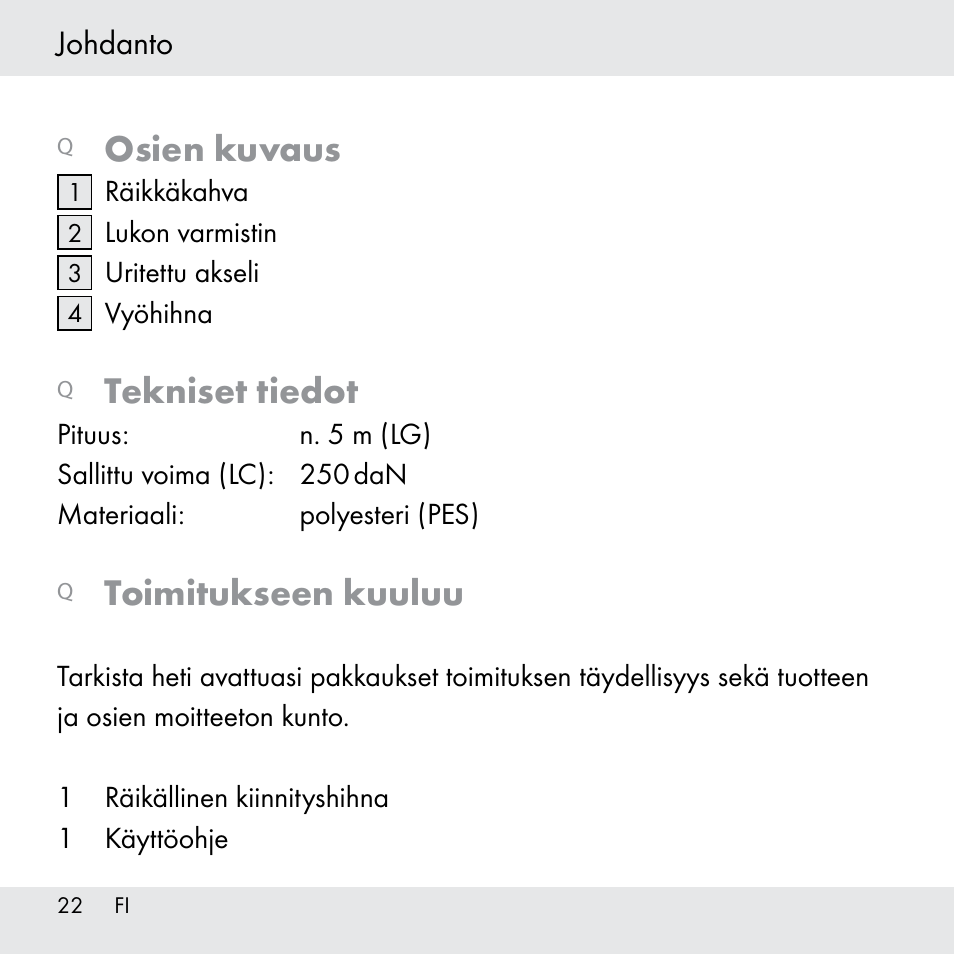 Johdanto

Q Osien kuvaus
1 Räikkäkahva
2 Lukon varmistin
3 Uritettu akseli
4 Vyöhihna

Q Tekniset tiedot
Pituus: n. 5 m (LG)
Sallittu voima (LC): 250 daN
Materiaali: polyesteri (PES)

Q Toimitukseen kuuluu

Tarkista heti avattuasi pakkaukset toimituksen täydellisyys sekä tuotteen ja osien moitteeton kunto.

1 Räikällinen kiinnityshihna
1 Käyttöohje

22 FI